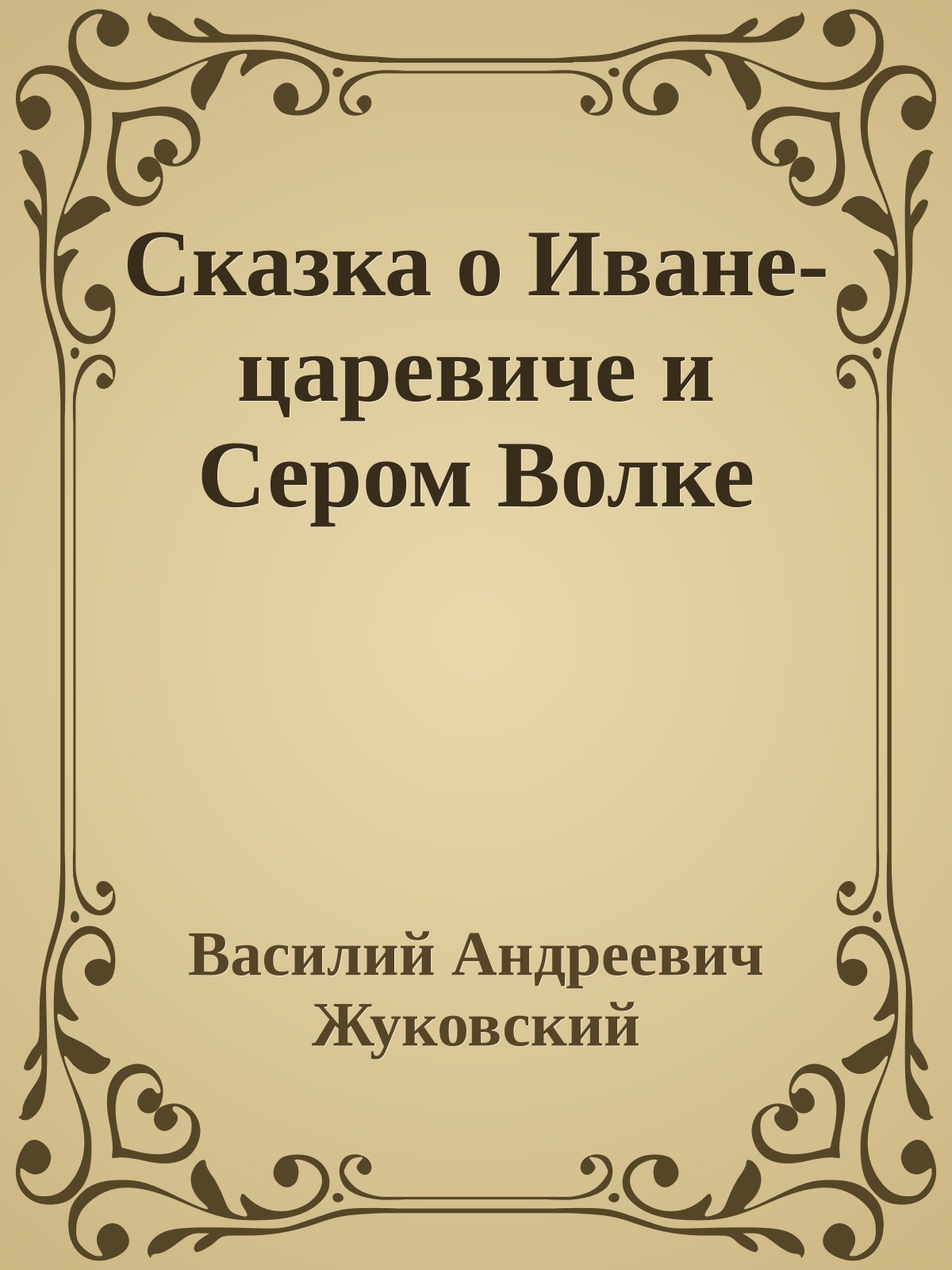 Сказка о Иване-царевиче и Сером Волке

Василий Андреевич Жуковский